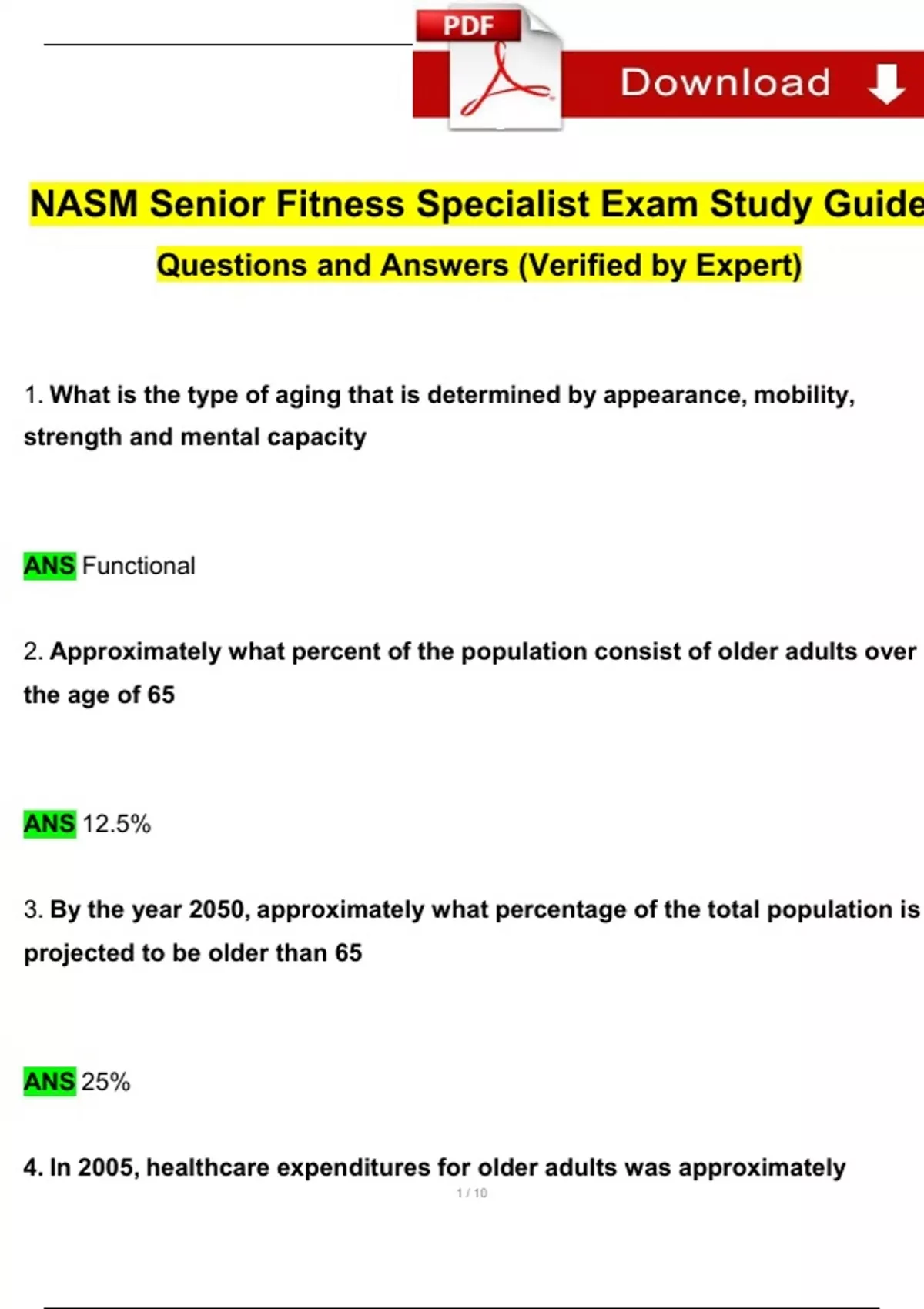 PDF

Download

NASM Senior Fitness Specialist Exam Study Guide

Questions and Answers (Verified by Expert)

1. What is the type of aging that is determined by appearance, mobility, strength and mental capacity

ANS Functional

2. Approximately what percent of the population consist of older adults over the age of 65

ANS 12.5%

3. By the year 2050, approximately what percentage of the total population is projected to be older than 65

ANS 25%

4. In 2005, healthcare expenditures for older adults was approximately

1 / 10